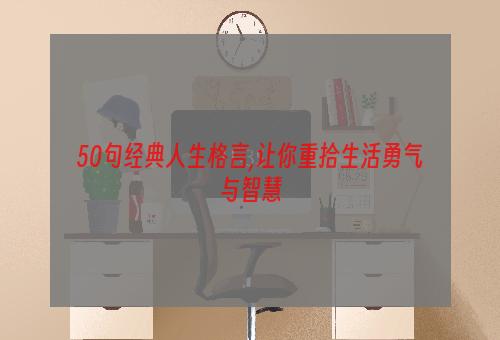 50句经典人生格言,让你重拾生活勇气与智慧